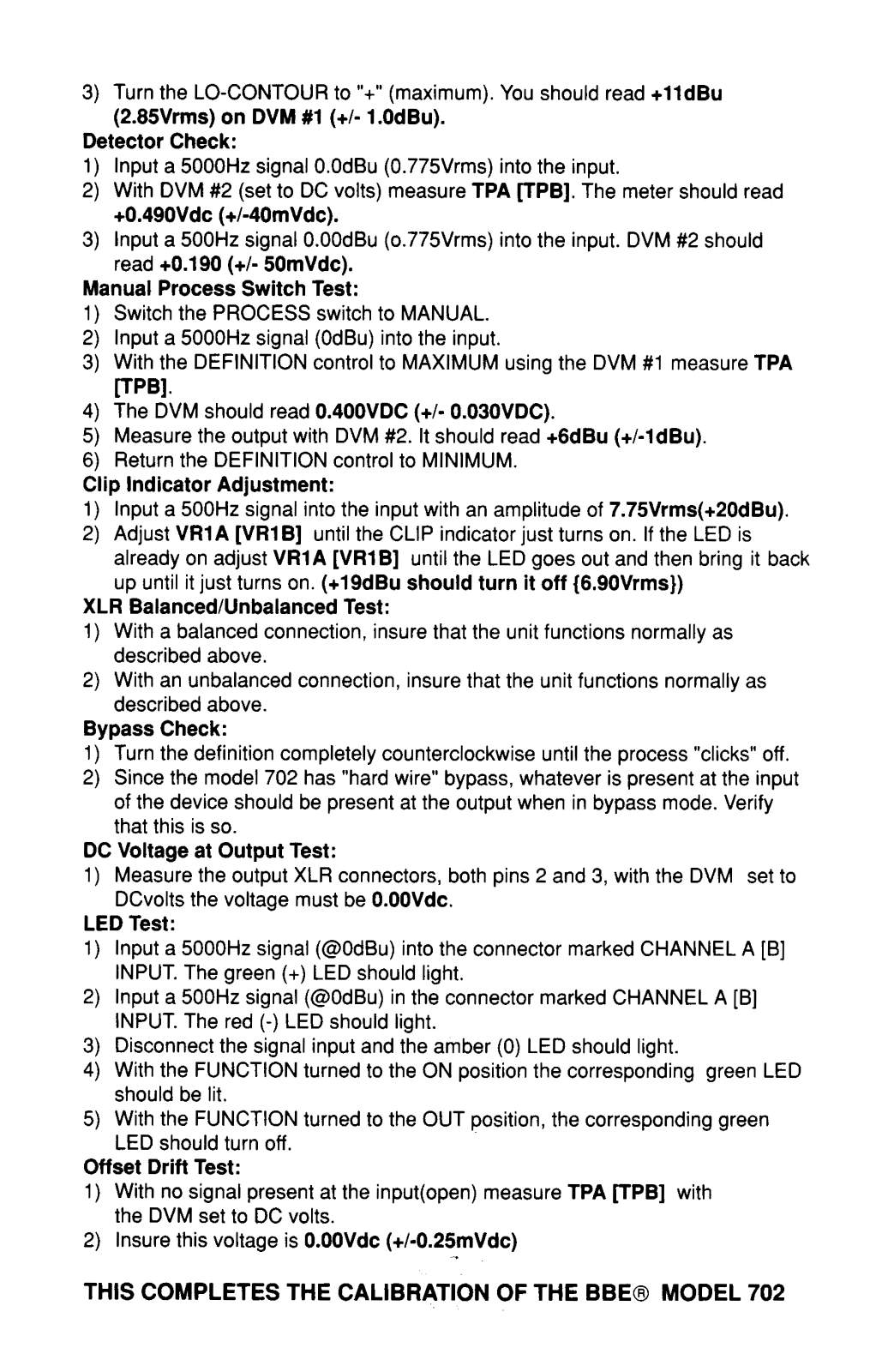 3) Turn the LO-CONTOUR to "+" (maximum). You should read +11dBu (2.85Vrms) on DVM #1 (+/- 1.0dBu).

Detector Check:
1) Input a 5000Hz signal 0.0dBu (0.775Vrms) into the input.
2) With DVM #2 (set to DC volts) measure TPA [TPB]. The meter should read +0.490Vdc (+/-40mVdc).
3) Input a 500Hz signal 0.00dBu (o.775Vrms) into the input. DVM #2 should read +0.190 (+/- 50mVdc).

Manual Process Switch Test:
1) Switch the PROCESS switch to MANUAL.
2) Input a 5000Hz signal (0dBu) into the input.
3) With the DEFINITION control to MAXIMUM using the DVM #1 measure TPA [TPB].
4) The DVM should read 0.400VDC (+/- 0.030VDC).
5) Measure the output with DVM #2. It should read +6dBu (+/-1dBu).
6) Return the DEFINITION control to MINIMUM.

Clip Indicator Adjustment:
1) Input a 500Hz signal into the input with an amplitude of 7.75Vrms(+20dBu).
2) Adjust VR1A [VR1B] until the CLIP indicator just turns on. If the LED is already on adjust VR1A [VR1B] until the LED goes out and then bring it back up until it just turns on. (+19dBu should turn it off {6.90Vrms})

XLR Balanced/Unbalanced Test:
1) With a balanced connection, insure that the unit functions normally as described above.
2) With an unbalanced connection, insure that the unit functions normally as described above.

Bypass Check:
1) Turn the definition completely counterclockwise until the process "clicks" off.
2) Since the model 702 has "hard wire" bypass, whatever is present at the input of the device should be present at the output when in bypass mode. Verify that this is so.

DC Voltage at Output Test:
1) Measure the output XLR connectors, both pins 2 and 3, with the DVM set to DCvolts the voltage must be 0.00Vdc.

LED Test:
1) Input a 5000Hz signal (@0dBu) into the connector marked CHANNEL A [B] INPUT. The green (+) LED should light.
2) Input a 500Hz signal (@0dBu) in the connector marked CHANNEL A [B] INPUT. The red (-) LED should light.
3) Disconnect the signal input and the amber (0) LED should light.
4) With the FUNCTION turned to the ON position the corresponding green LED should be lit.
5) With the FUNCTION turned to the OUT position, the corresponding green LED should turn off.

Offset Drift Test:
1) With no signal present at the input(open) measure TPA [TPB] with the DVM set to DC volts.
2) Insure this voltage is 0.00Vdc (+/-0.25mVdc)

THIS COMPLETES THE CALIBRATION OF THE BBE® MODEL 702